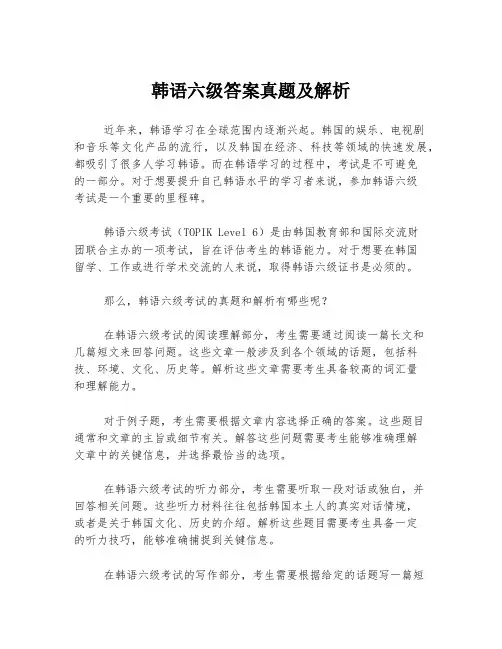 韩语六级答案真题及解析

近年来，韩语学习在全球范围内逐渐兴起。韩国的娱乐、电视剧和音乐等文化产品的流行，以及韩国在经济、科技等领域的快速发展，都吸引了很多人学习韩语。而在韩语学习的过程中，考试是不可避免的一部分。对于想要提升自己韩语水平的学习者来说，参加韩语六级考试是一个重要的里程碑。

韩语六级考试（TOPIK Level 6）是由韩国教育部和国际交流财团联合主办的一项考试，旨在评估考生的韩语能力。对于想要在韩国留学、工作或进行学术交流的人来说，取得韩语六级证书是必须的。

那么，韩语六级考试的真题和解析有哪些呢？

在韩语六级考试的阅读理解部分，考生需要通过阅读一篇长文和几篇短文来回答问题。这些文章一般涉及到各个领域的话题，包括科技、环境、文化、历史等。解析这些文章需要考生具备较高的词汇量和理解能力。

对于例子题，考生需要根据文章内容选择正确的答案。这些题目通常和文章的主旨或细节有关。解答这些问题需要考生能够准确理解文章中的关键信息，并选择最恰当的选项。

在韩语六级考试的听力部分，考生需要听取一段对话或独白，并回答相关问题。这些听力材料往往包括韩国本土人的真实对话情境，或者是关于韩国文化、历史的介绍。解析这些题目需要考生具备一定的听力技巧，能够准确捕捉到关键信息。

在韩语六级考试的写作部分，考生需要根据给定的话题写一篇短